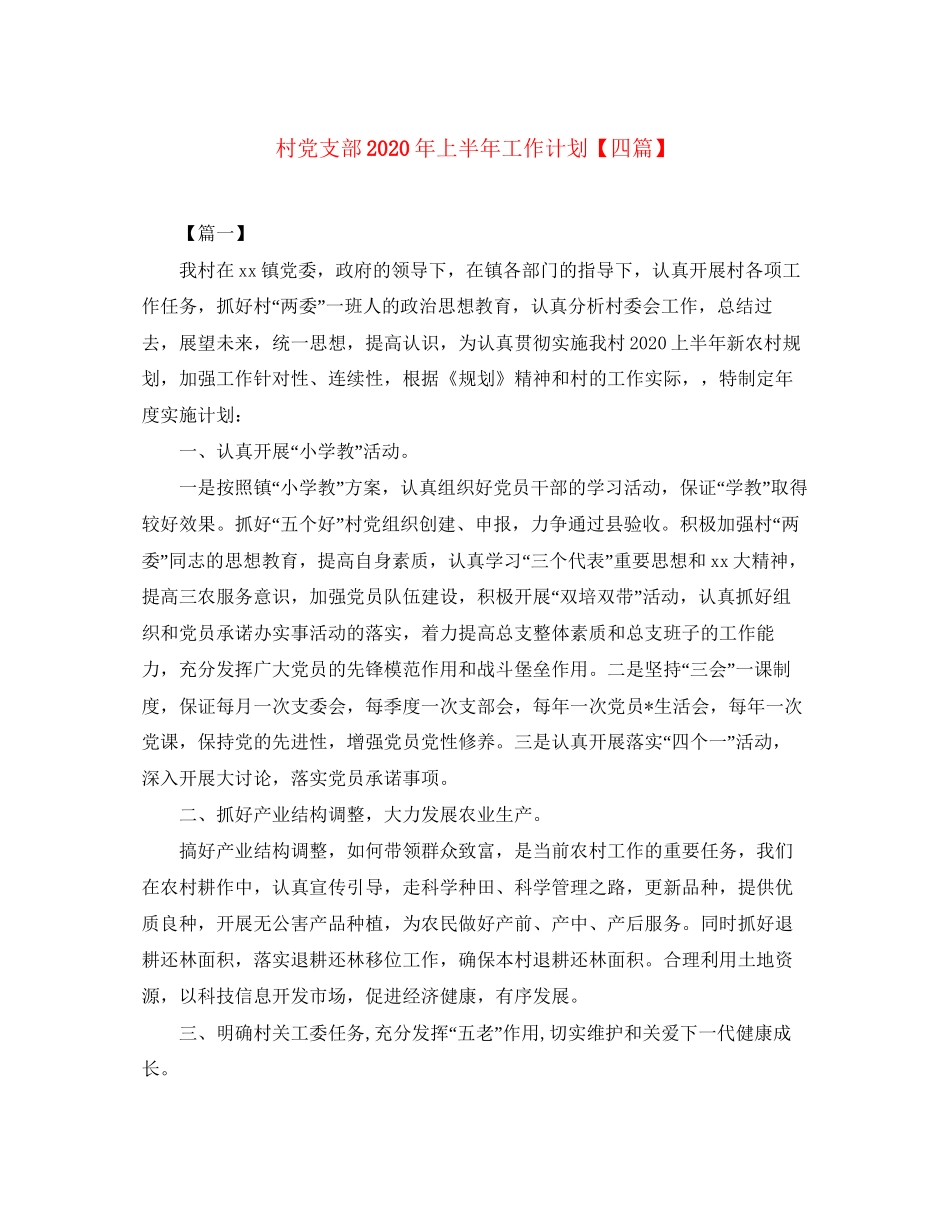 村党支部2020年上半年工作计划【四篇】

【篇一】

我村在xx镇党委，政府的领导下，在镇各部门的指导下，认真开展村各项工作任务，抓好村“两委”一班人的政治思想教育，认真分析村委会工作，总结过去，展望未来，统一思想，提高认识，为认真贯彻实施我村2020上半年新农村规划，加强工作针对性、连续性，根据《规划》精神和村的工作实际，，特制定年度实施计划：

一、认真开展“小学教”活动。

一是按照镇“小学教”方案，认真组织好党员干部的学习活动，保证“学教”取得较好效果。抓好“五个好”村党组织创建、申报，力争通过县验收。积极加强村“两委”同志的思想教育，提高自身素质，认真学习“三个代表”重要思想和xx大精神，提高三农服务意识，加强党员队伍建设，积极开展“双培双带”活动，认真抓好组织和党员承诺办实事活动的落实，着力提高总支整体素质和总支班子的工作能力，充分发挥广大党员的先锋模范作用和战斗堡垒作用。二是坚持“三会”一课制度，保证每月一次支委会，每季度一次支部会，每年一次党员*生活会，每年一次党课，保持党的先进性，增强党员党性修养。三是认真开展落实“四个一”活动，深入开展大讨论，落实党员承诺事项。

二、抓好产业结构调整，大力发展农业生产。

搞好产业结构调整，如何带领群众致富，是当前农村工作的重要任务，我们在农村耕作中，认真宣传引导，走科学种田、科学管理之路，更新品种，提供优质良种，开展无公害产品种植，为农民做好产前、产中、产后服务。同时抓好退耕还林面积，落实退耕还林移位工作，确保本村退耕还林面积。合理利用土地资源，以科技信息开发市场，促进经济健康，有序发展。

三、明确村关工委任务,充分发挥“五老”作用,切实维护和关爱下一代健康成长。